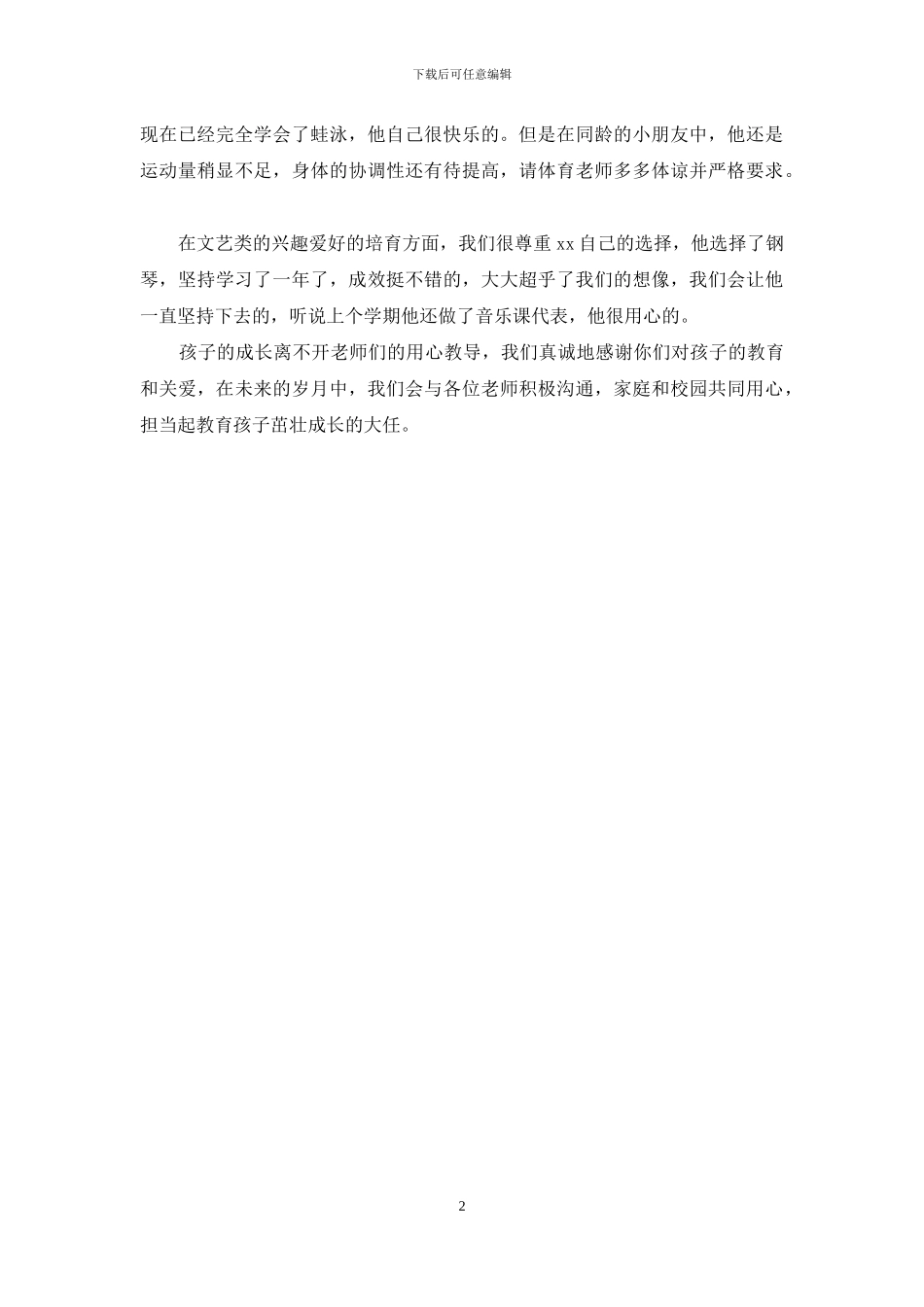 下载后可任意编辑

现在已经完全学会了蛙泳，他自己很快乐的。但是在同龄的小朋友中，他还是运动量稍显不足，身体的协调性还有待提高，请体育老师多多体谅并严格要求。

在文艺类的兴趣爱好的培育方面，我们很尊重 xx 自己的选择，他选择了钢琴，坚持学习了一年了，成效挺不错的，大大超乎了我们的想像，我们会让他一直坚持下去的，听说上个学期他还做了音乐课代表，他很用心的。

孩子的成长离不开老师们的用心教导，我们真诚地感谢你们对孩子的教育和关爱，在未来的岁月中，我们会与各位老师积极沟通，家庭和校园共同用心，担当起教育孩子茁壮成长的大任。

2